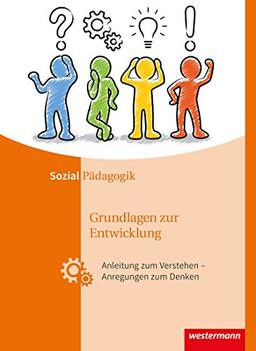 ?

!

Sozial Pädagogik

Grundlagen zur Entwicklung

Anleitung zum Verstehen – Anregungen zum Denken

westermann